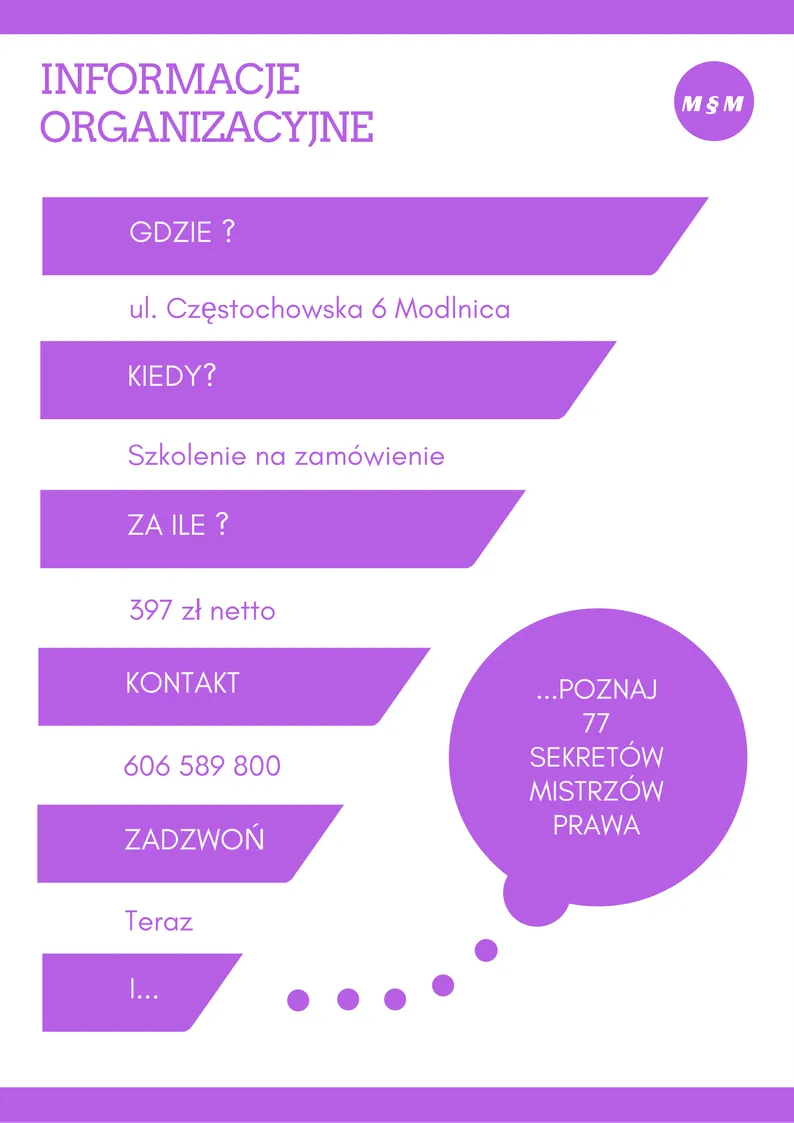 INFORMACJE ORGANIZACYJNE

M§M

GDZIE ?

ul. Częstochowska 6 Modlnica

KIEDY?

Szkolenie na zamówienie

ZA ILE ?

397 zł netto

KONTAKT

606 589 800

ZADZWOŃ

Teraz

I...

...POZNAJ 77 SEKRETÓW MISTRZÓW PRAWA